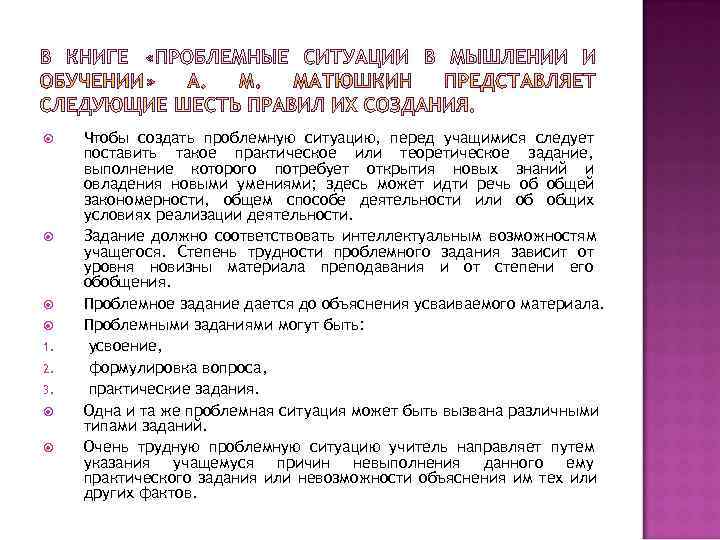 В КНИГЕ «ПРОБЛЕМНЫЕ СИТУАЦИИ В МЫШЛЕНИИ И ОБУЧЕНИИ» А. М. МАТЮШКИН ПРЕДСТАВЛЯЕТ СЛЕДУЮЩИЕ ШЕСТЬ ПРАВИЛ ИХ СОЗДАНИЯ.

Чтобы создать проблемную ситуацию, перед учащимися следует поставить такое практическое или теоретическое задание, выполнение которого потребует открытия новых знаний и овладения новыми умениями; здесь может идти речь об общей закономерности, общем способе деятельности или об общих условиях реализации деятельности.

Задание должно соответствовать интеллектуальным возможностям учащегося. Степень трудности проблемного задания зависит от уровня новизны материала преподавания и от степени его обобщения.

Проблемное задание дается до объяснения усваиваемого материала.

Проблемными заданиями могут быть:

1. усвоение,
2. формулировка вопроса,
3. практические задания.

Одна и та же проблемная ситуация может быть вызвана различными типами заданий.

Очень трудную проблемную ситуацию учитель направляет путем указания учащемуся причин невыполнения данного ему практического задания или невозможности объяснения им тех или других фактов.